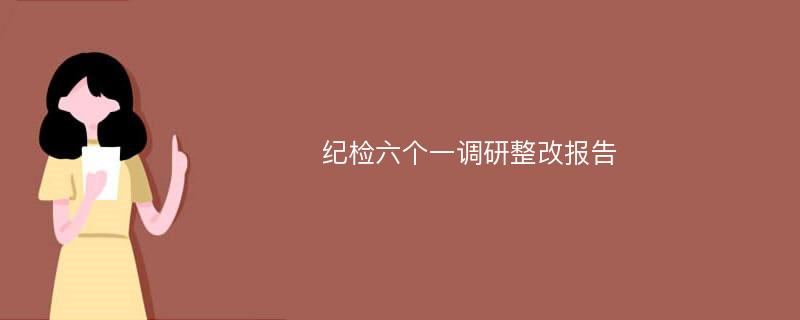 纪检六个一调研整改报告